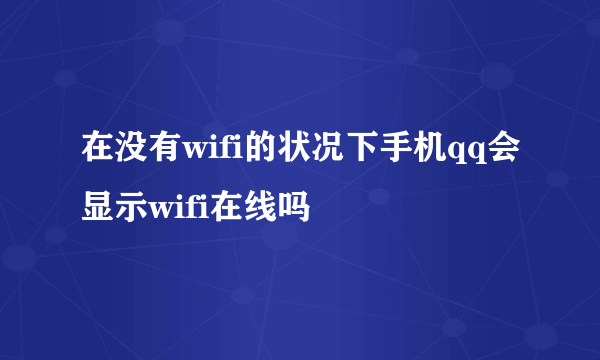 在没有wifi的状况下手机qq会显示wifi在线吗